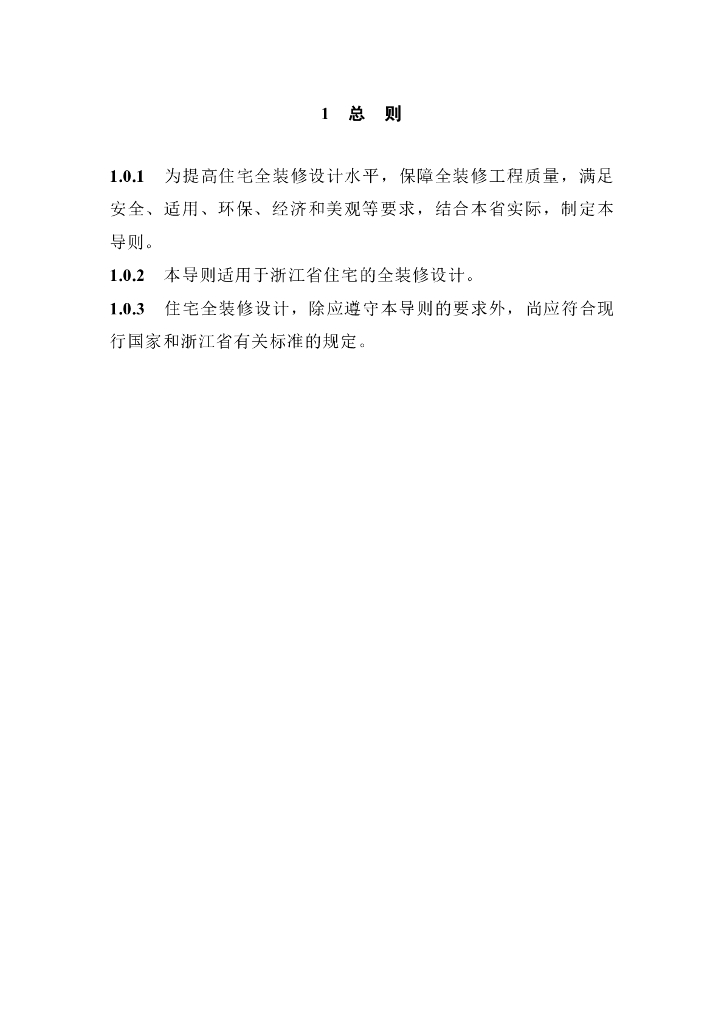 1 总 则

1.0.1 为提高住宅全装修设计水平，保障全装修工程质量，满足安全、适用、环保、经济和美观等要求，结合本省实际，制定本导则。

1.0.2 本导则适用于浙江省住宅的全装修设计。

1.0.3 住宅全装修设计，除应遵守本导则的要求外，尚应符合现行国家和浙江省有关标准的规定。